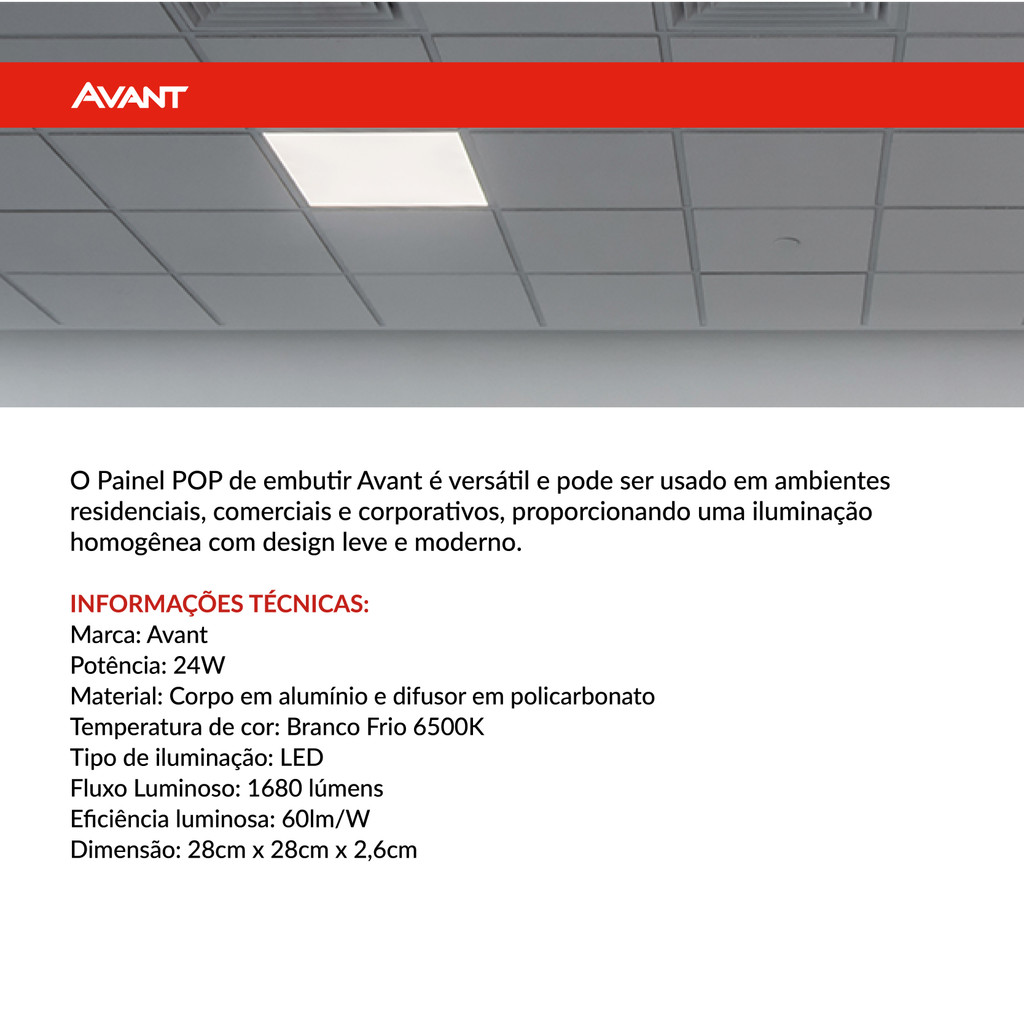 AVANT

O Painel POP de embutir Avant é versátil e pode ser usado em ambientes residenciais, comerciais e corporativos, proporcionando uma iluminação homogênea com design leve e moderno.

INFORMAÇÕES TÉCNICAS:
Marca: Avant
Potência: 24W
Material: Corpo em alumínio e difusor em policarbonato
Temperatura de cor: Branco Frio 6500K
Tipo de iluminação: LED
Fluxo Luminoso: 1680 lúmens
Eficiência luminosa: 60lm/W
Dimensão: 28cm x 28cm x 2,6cm